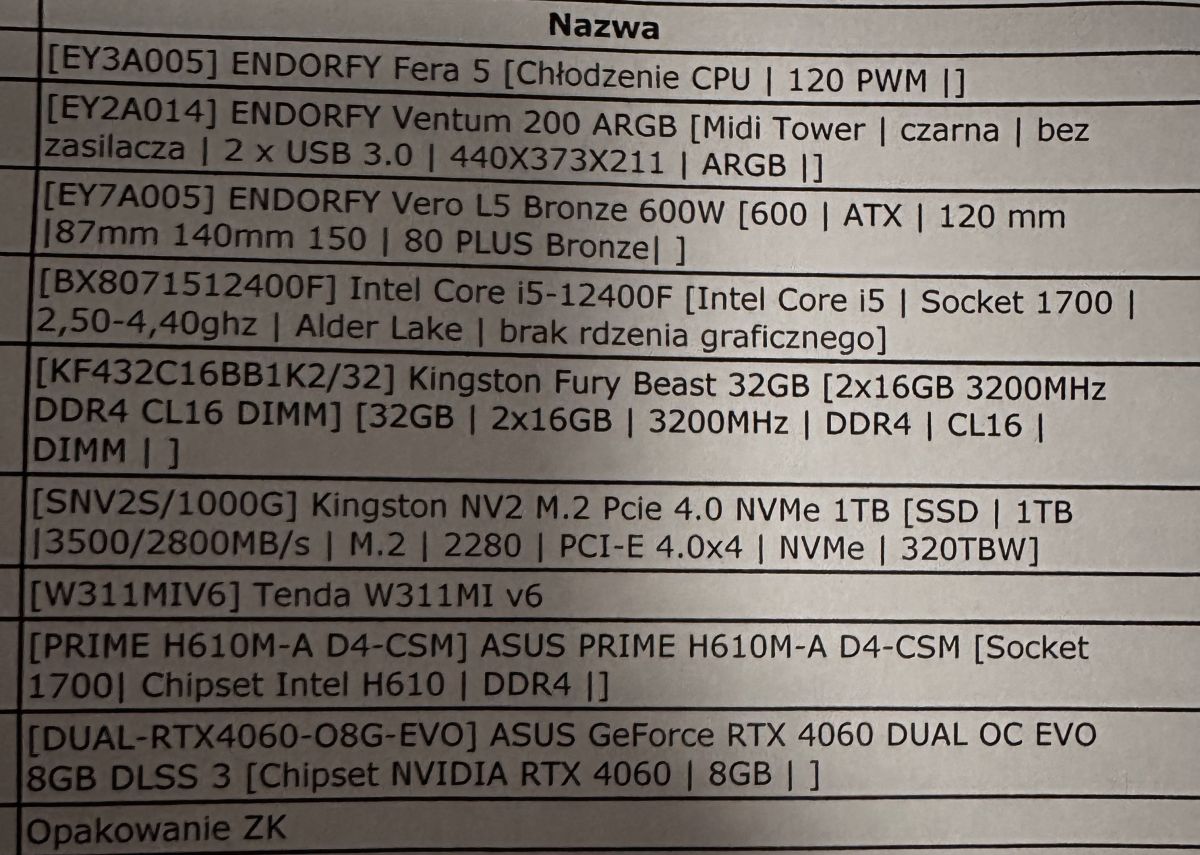 | Nazwa |
|---|
| [EY3A005] ENDORFY Fera 5 [Chłodzenie CPU \| 120 PWM \|] |
| [EY2A014] ENDORFY Ventum 200 ARGB [Midi Tower \| czarna \| bez zasilacza \| 2 x USB 3.0 \| 440X373X211 \| ARGB \|] |
| [EY7A005] ENDORFY Vero L5 Bronze 600W [600 \| ATX \| 120 mm \|87mm 140mm 150 \| 80 PLUS Bronze\| ] |
| [BX8071512400F] Intel Core i5-12400F [Intel Core i5 \| Socket 1700 \| 2,50-4,40ghz \| Alder Lake \| brak rdzenia graficznego] |
| [KF432C16BB1K2/32] Kingston Fury Beast 32GB [2x16GB 3200MHz DDR4 CL16 DIMM] [32GB \| 2x16GB \| 3200MHz \| DDR4 \| CL16 \| DIMM \| ] |
| [SNV2S/1000G] Kingston NV2 M.2 Pcie 4.0 NVMe 1TB [SSD \| 1TB \|3500/2800MB/s \| M.2 \| 2280 \| PCI-E 4.0x4 \| NVMe \| 320TBW] |
| [W311MIV6] Tenda W311MI v6 |
| [PRIME H610M-A D4-CSM] ASUS PRIME H610M-A D4-CSM [Socket 1700\| Chipset Intel H610 \| DDR4 \|] |
| [DUAL-RTX4060-O8G-EVO] ASUS GeForce RTX 4060 DUAL OC EVO 8GB DLSS 3 [Chipset NVIDIA RTX 4060 \| 8GB \| ] |
| Opakowanie ZK |